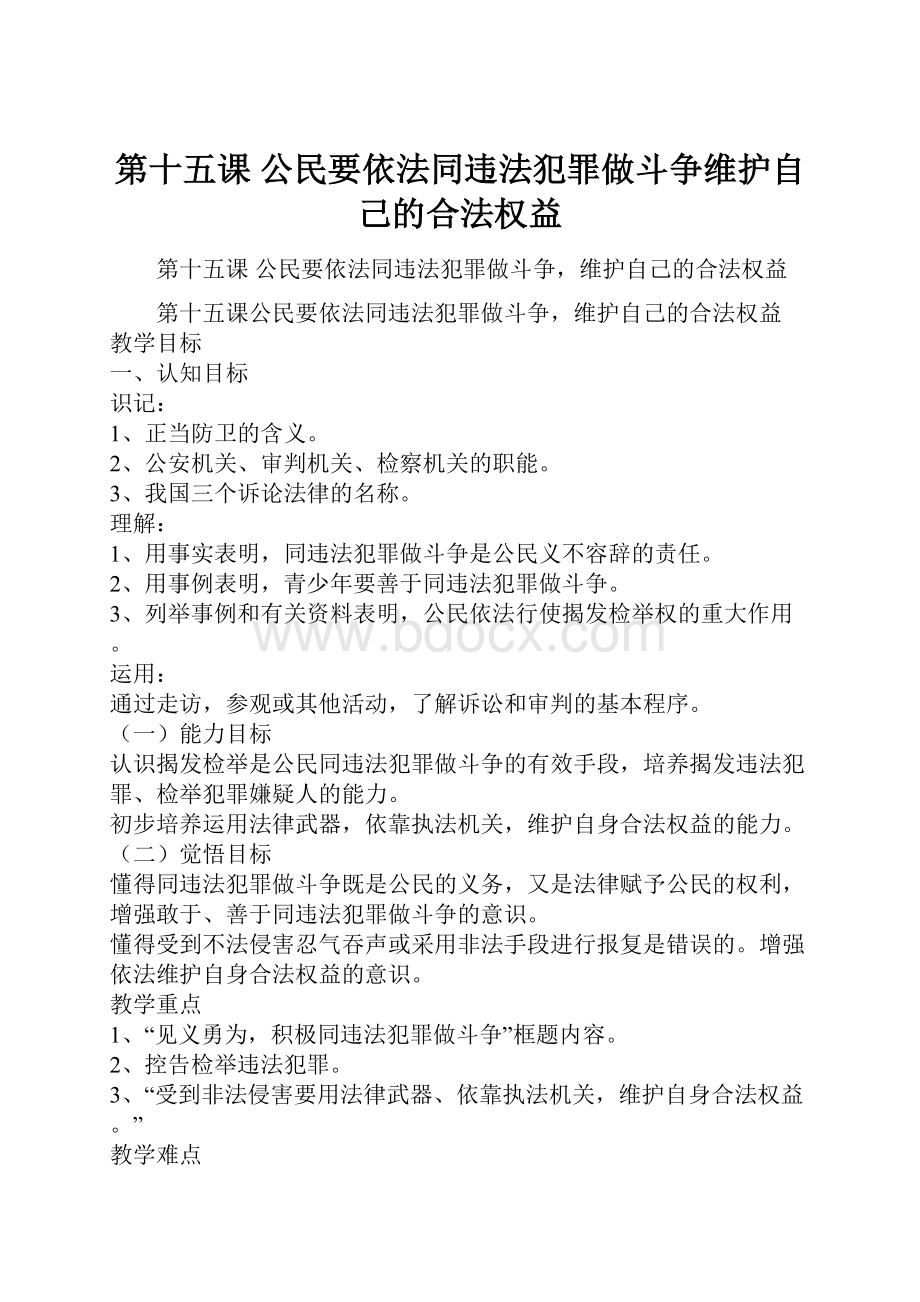 第十五课 公民要依法同违法犯罪做斗争维护自己的合法权益

第十五课 公民要依法同违法犯罪做斗争，维护自己的合法权益

第十五课公民要依法同违法犯罪做斗争，维护自己的合法权益
教学目标
一、认知目标
识记：
1、正当防卫的含义。
2、公安机关、审判机关、检察机关的职能。
3、我国三个诉论法律的名称。
理解：
1、用事实表明，同违法犯罪做斗争是公民义不容辞的责任。
2、用事例表明，青少年要善于同违法犯罪做斗争。
3、列举事例和有关资料表明，公民依法行使揭发检举权的重大作用。
运用：
通过走访，参观或其他活动，了解诉讼和审判的基本程序。
（一）能力目标
认识揭发检举是公民同违法犯罪做斗争的有效手段，培养揭发违法犯罪、检举犯罪嫌疑人的能力。
初步培养运用法律武器，依靠执法机关，维护自身合法权益的能力。
（二）觉悟目标
懂得同违法犯罪做斗争既是公民的义务，又是法律赋予公民的权利，增强敢于、善于同违法犯罪做斗争的意识。
懂得受到不法侵害忍气吞声或采用非法手段进行报复是错误的。增强依法维护自身合法权益的意识。
教学重点
1、“见义勇为，积极同违法犯罪做斗争”框题内容。
2、控告检举违法犯罪。
3、“受到非法侵害要用法律武器、依靠执法机关，维护自身合法权益。”
教学难点

www.bdocx.com